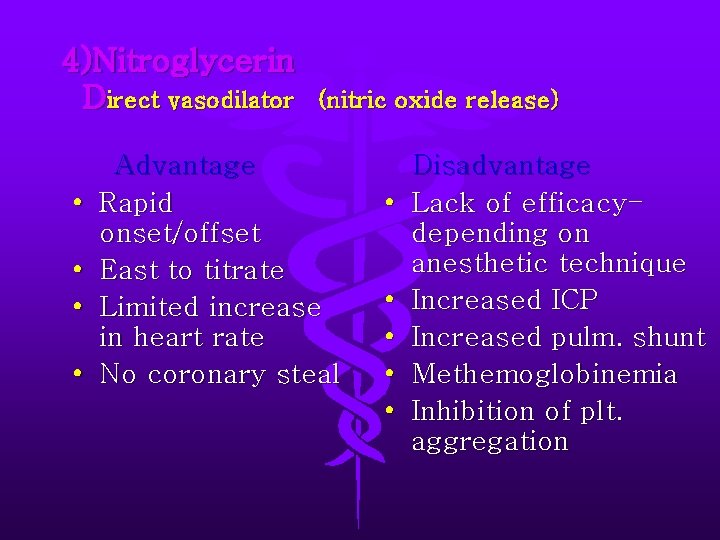 4)Nitroglycerin
Direct vasodilator (nitric oxide release)

Advantage
• Rapid onset/offset
• East to titrate
• Limited increase in heart rate
• No coronary steal

Disadvantage
• Lack of efficacy-depending on anesthetic technique
• Increased ICP
• Increased pulm. shunt
• Methemoglobinemia
• Inhibition of plt. aggregation